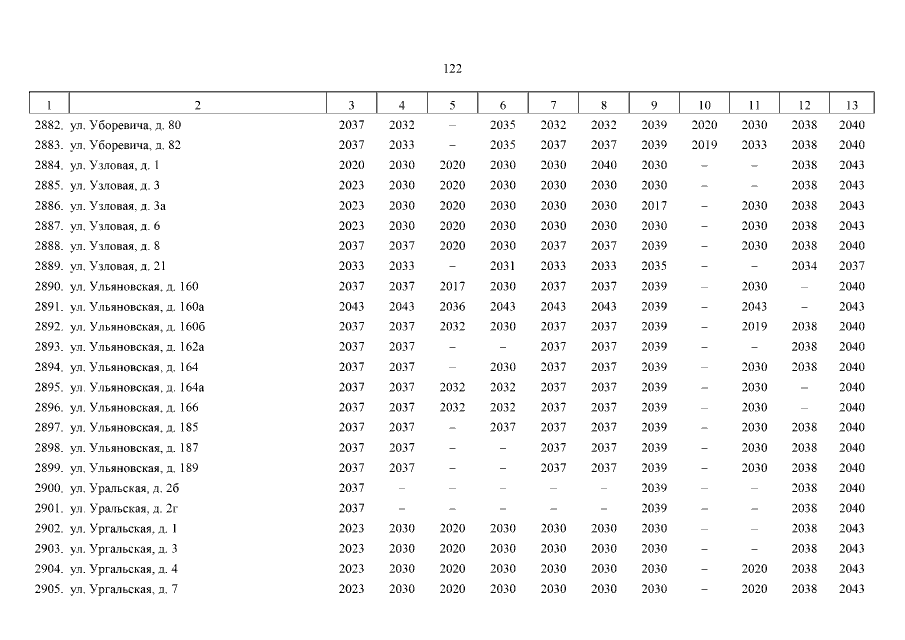 122

| 1 | 2 | 3 | 4 | 5 | 6 | 7 | 8 | 9 | 10 | 11 | 12 | 13 |
|---|---|---|---|---|---|---|---|---|---|---|---|---|
| 2882. | ул. Уборевича, д. 80 | 2037 | 2032 | – | 2035 | 2032 | 2032 | 2039 | 2020 | 2030 | 2038 | 2040 |
| 2883. | ул. Уборевича, д. 82 | 2037 | 2033 | – | 2035 | 2037 | 2037 | 2039 | 2019 | 2033 | 2038 | 2040 |
| 2884. | ул. Узловая, д. 1 | 2020 | 2030 | 2020 | 2030 | 2030 | 2040 | 2030 | – | – | 2038 | 2043 |
| 2885. | ул. Узловая, д. 3 | 2023 | 2030 | 2020 | 2030 | 2030 | 2030 | 2030 | – | – | 2038 | 2043 |
| 2886. | ул. Узловая, д. 3а | 2023 | 2030 | 2020 | 2030 | 2030 | 2030 | 2017 | – | 2030 | 2038 | 2043 |
| 2887. | ул. Узловая, д. 6 | 2023 | 2030 | 2020 | 2030 | 2030 | 2030 | 2030 | – | 2030 | 2038 | 2043 |
| 2888. | ул. Узловая, д. 8 | 2037 | 2037 | 2020 | 2030 | 2037 | 2037 | 2039 | – | 2030 | 2038 | 2040 |
| 2889. | ул. Узловая, д. 21 | 2033 | 2033 | – | 2031 | 2033 | 2033 | 2035 | – | – | 2034 | 2037 |
| 2890. | ул. Ульяновская, д. 160 | 2037 | 2037 | 2017 | 2030 | 2037 | 2037 | 2039 | – | 2030 | – | 2040 |
| 2891. | ул. Ульяновская, д. 160а | 2043 | 2043 | 2036 | 2043 | 2043 | 2043 | 2039 | – | 2043 | – | 2043 |
| 2892. | ул. Ульяновская, д. 160б | 2037 | 2037 | 2032 | 2030 | 2037 | 2037 | 2039 | – | 2019 | 2038 | 2040 |
| 2893. | ул. Ульяновская, д. 162а | 2037 | 2037 | – | – | 2037 | 2037 | 2039 | – | – | 2038 | 2040 |
| 2894. | ул. Ульяновская, д. 164 | 2037 | 2037 | – | 2030 | 2037 | 2037 | 2039 | – | 2030 | 2038 | 2040 |
| 2895. | ул. Ульяновская, д. 164а | 2037 | 2037 | 2032 | 2032 | 2037 | 2037 | 2039 | – | 2030 | – | 2040 |
| 2896. | ул. Ульяновская, д. 166 | 2037 | 2037 | 2032 | 2032 | 2037 | 2037 | 2039 | – | 2030 | – | 2040 |
| 2897. | ул. Ульяновская, д. 185 | 2037 | 2037 | – | 2037 | 2037 | 2037 | 2039 | – | 2030 | 2038 | 2040 |
| 2898. | ул. Ульяновская, д. 187 | 2037 | 2037 | – | – | 2037 | 2037 | 2039 | – | 2030 | 2038 | 2040 |
| 2899. | ул. Ульяновская, д. 189 | 2037 | 2037 | – | – | 2037 | 2037 | 2039 | – | 2030 | 2038 | 2040 |
| 2900. | ул. Уральская, д. 2б | 2037 | – | – | – | – | – | 2039 | – | – | 2038 | 2040 |
| 2901. | ул. Уральская, д. 2г | 2037 | – | – | – | – | – | 2039 | – | – | 2038 | 2040 |
| 2902. | ул. Ургальская, д. 1 | 2023 | 2030 | 2020 | 2030 | 2030 | 2030 | 2030 | – | – | 2038 | 2043 |
| 2903. | ул. Ургальская, д. 3 | 2023 | 2030 | 2020 | 2030 | 2030 | 2030 | 2030 | – | – | 2038 | 2043 |
| 2904. | ул. Ургальская, д. 4 | 2023 | 2030 | 2020 | 2030 | 2030 | 2030 | 2030 | – | 2020 | 2038 | 2043 |
| 2905. | ул. Ургальская, д. 7 | 2023 | 2030 | 2020 | 2030 | 2030 | 2030 | 2030 | – | 2020 | 2038 | 2043 |